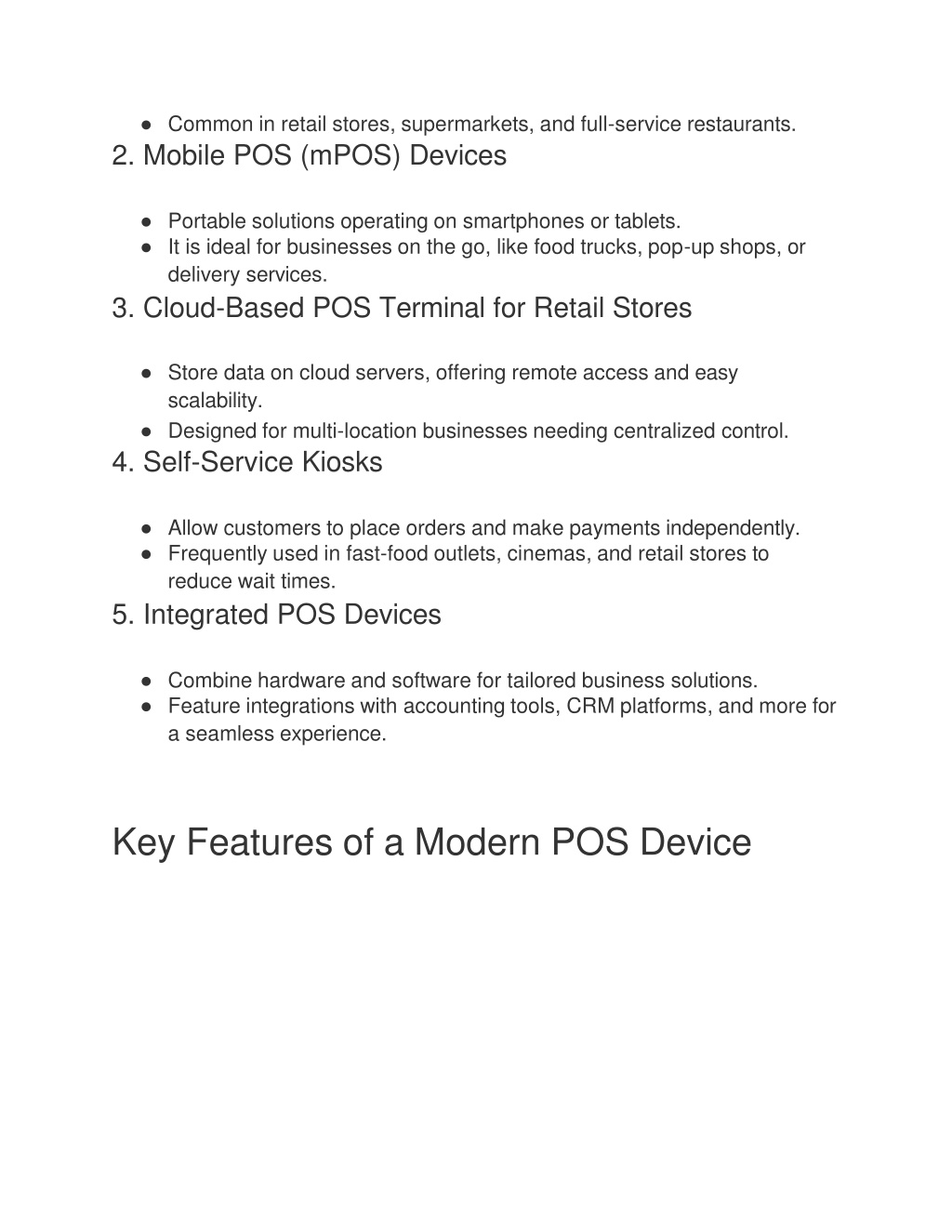 ● Common in retail stores, supermarkets, and full-service restaurants.

2. Mobile POS (mPOS) Devices

● Portable solutions operating on smartphones or tablets.
● It is ideal for businesses on the go, like food trucks, pop-up shops, or delivery services.

3. Cloud-Based POS Terminal for Retail Stores

● Store data on cloud servers, offering remote access and easy scalability.
● Designed for multi-location businesses needing centralized control.

4. Self-Service Kiosks

● Allow customers to place orders and make payments independently.
● Frequently used in fast-food outlets, cinemas, and retail stores to reduce wait times.

5. Integrated POS Devices

● Combine hardware and software for tailored business solutions.
● Feature integrations with accounting tools, CRM platforms, and more for a seamless experience.

Key Features of a Modern POS Device